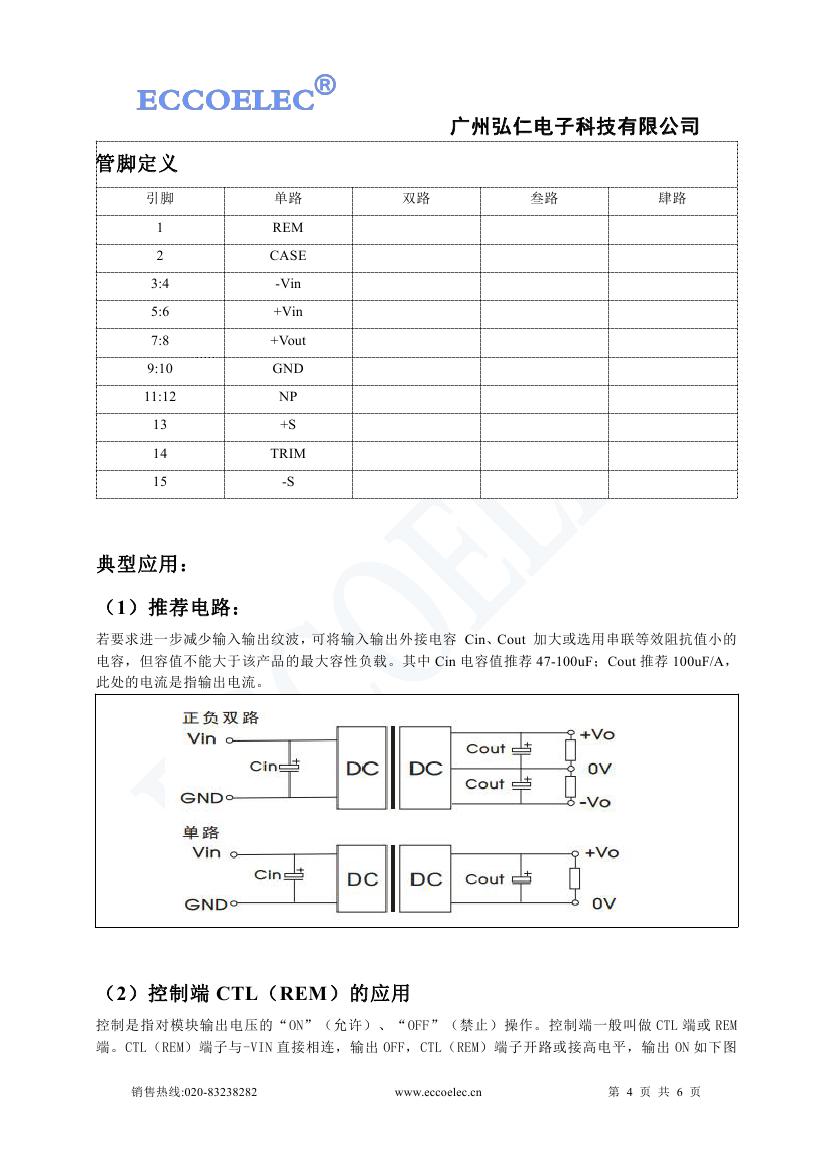 ECCOELEC®

广州弘仁电子科技有限公司

管脚定义

| 引脚 | 单路 | 双路 | 叁路 | 肆路 |
|---|---|---|---|---|
| 1 | REM | | | |
| 2 | CASE | | | |
| 3:4 | -Vin | | | |
| 5:6 | +Vin | | | |
| 7:8 | +Vout | | | |
| 9:10 | GND | | | |
| 11:12 | NP | | | |
| 13 | +S | | | |
| 14 | TRIM | | | |
| 15 | -S | | | |

典型应用：

（1）推荐电路：

若要求进一步减少输入输出纹波，可将输入输出外接电容 Cin、Cout 加大或选用串联等效阻抗值小的电容，但容值不能大于该产品的最大容性负载。其中 Cin 电容值推荐 47-100uF；Cout 推荐 100uF/A，此处的电流是指输出电流。

正负双路
Vin
Cin
GND
DC
DC
Cout
Cout
+Vo
0V
-Vo

单路
Vin
Cin
GND
DC
DC
Cout
+Vo
0V

（2）控制端 CTL（REM）的应用

控制是指对模块输出电压的“ON”（允许）、“OFF”（禁止）操作。控制端一般叫做 CTL 端或 REM 端。CTL（REM）端子与-VIN 直接相连，输出 OFF，CTL（REM）端子开路或接高电平，输出 ON 如下图

销售热线:020-83238282　　www.eccoelec.cn　　第 4 页 共 6 页